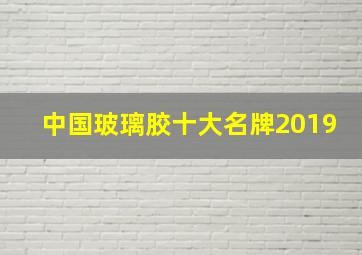 中国玻璃胶十大名牌2019